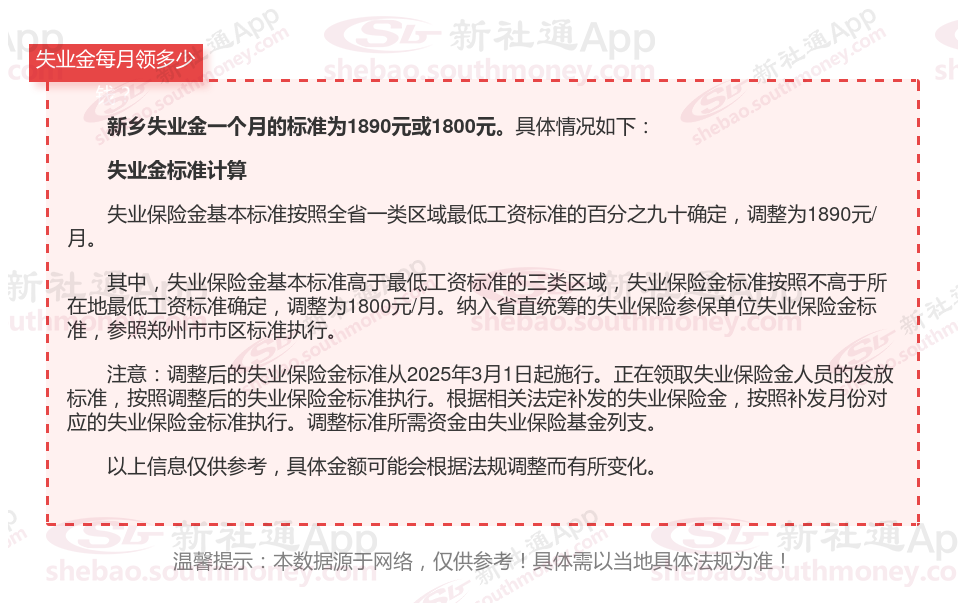 失业金每月领多少

新乡失业金一个月的标准为1890元或1800元。具体情况如下：

失业金标准计算

失业保险金基本标准按照全省一类区域最低工资标准的百分之九十确定，调整为1890元/月。

其中，失业保险金基本标准高于最低工资标准的三类区域，失业保险金标准按照不高于所在地最低工资标准确定，调整为1800元/月。纳入省直统筹的失业保险参保单位失业保险金标准，参照郑州市市区标准执行。

注意：调整后的失业保险金标准从2025年3月1日起施行。正在领取失业保险金人员的发放标准，按照调整后的失业保险金标准执行。根据相关法定补发的失业保险金，按照补发月份对应的失业保险金标准执行。调整标准所需资金由失业保险基金列支。

以上信息仅供参考，具体金额可能会根据法规调整而有所变化。

温馨提示：本数据源于网络，仅供参考！具体需以当地具体法规为准！

新社通App
shebao.southmoney.com